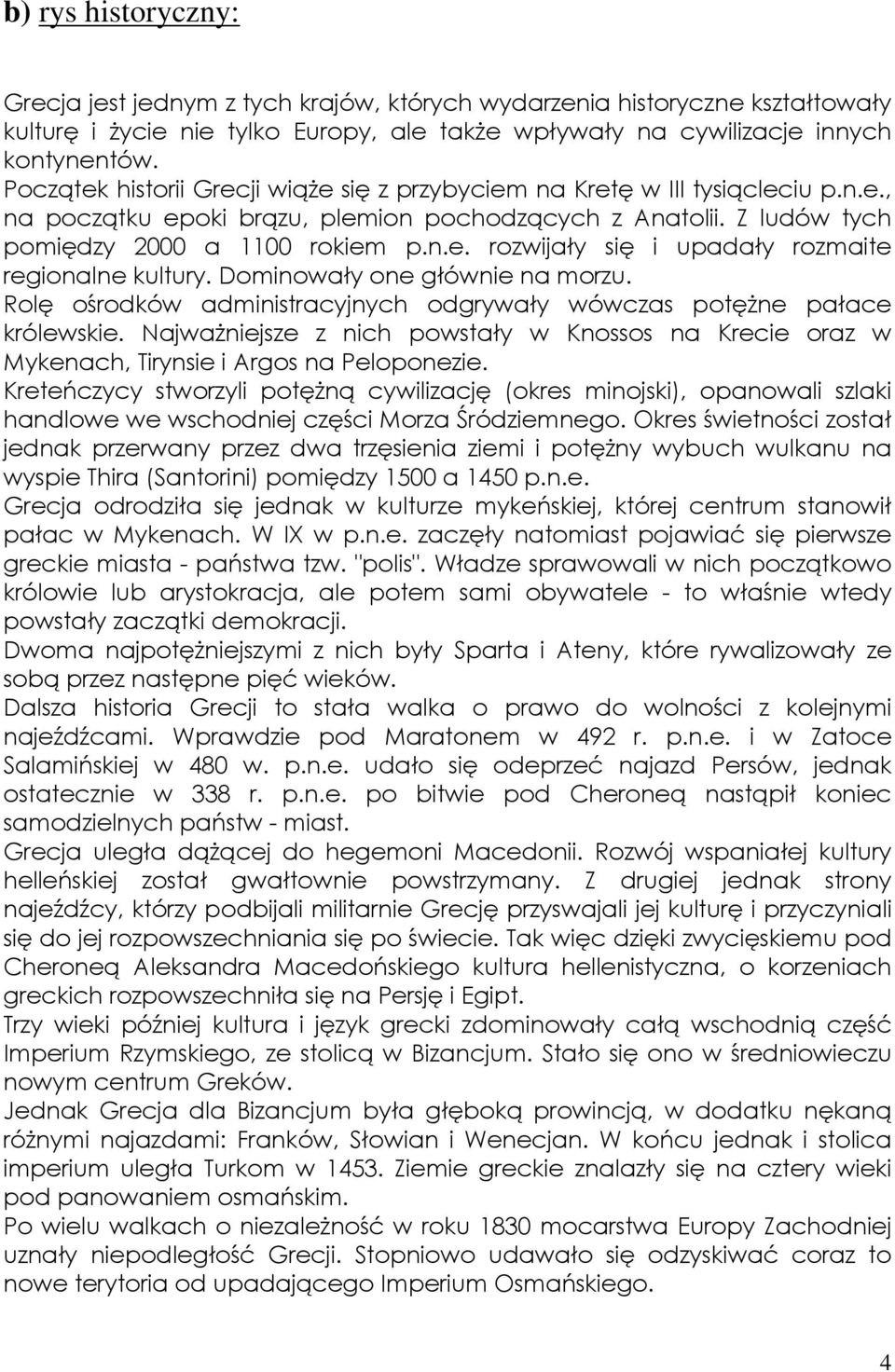 b) rys historyczny:

Grecja jest jednym z tych krajów, których wydarzenia historyczne kształtowały kulturę i życie nie tylko Europy, ale także wpływały na cywilizacje innych kontynentów.
Początek historii Grecji wiąże się z przybyciem na Kretę w III tysiącleciu p.n.e., na początku epoki brązu, plemion pochodzących z Anatolii. Z ludów tych pomiędzy 2000 a 1100 rokiem p.n.e. rozwijały się i upadały rozmaite regionalne kultury. Dominowały one głównie na morzu.
Rolę ośrodków administracyjnych odgrywały wówczas potężne pałace królewskie. Najważniejsze z nich powstały w Knossos na Krecie oraz w Mykenach, Tirynsie i Argos na Peloponezie.
Kreteńczycy stworzyli potężną cywilizację (okres minojski), opanowali szlaki handlowe we wschodniej części Morza Śródziemnego. Okres świetności został jednak przerwany przez dwa trzęsienia ziemi i potężny wybuch wulkanu na wyspie Thira (Santorini) pomiędzy 1500 a 1450 p.n.e.
Grecja odrodziła się jednak w kulturze mykeńskiej, której centrum stanowił pałac w Mykenach. W IX w p.n.e. zaczęły natomiast pojawiać się pierwsze greckie miasta - państwa tzw. "polis". Władze sprawowali w nich początkowo królowie lub arystokracja, ale potem sami obywatele - to właśnie wtedy powstały zaczątki demokracji.
Dwoma najpotężniejszymi z nich były Sparta i Ateny, które rywalizowały ze sobą przez następne pięć wieków.
Dalsza historia Grecji to stała walka o prawo do wolności z kolejnymi najeźdźcami. Wprawdzie pod Maratonem w 492 r. p.n.e. i w Zatoce Salamińskiej w 480 w. p.n.e. udało się odeprzeć najazd Persów, jednak ostatecznie w 338 r. p.n.e. po bitwie pod Cheroneą nastąpił koniec samodzielnych państw - miast.
Grecja uległa dążącej do hegemoni Macedonii. Rozwój wspaniałej kultury helleńskiej został gwałtownie powstrzymany. Z drugiej jednak strony najeźdźcy, którzy podbijali militarnie Grecję przyswajali jej kulturę i przyczyniali się do jej rozpowszechniania się po świecie. Tak więc dzięki zwycięskiemu pod Cheroneą Aleksandra Macedońskiego kultura hellenistyczna, o korzeniach greckich rozpowszechniła się na Persję i Egipt.
Trzy wieki później kultura i język grecki zdominowały całą wschodnią część Imperium Rzymskiego, ze stolicą w Bizancjum. Stało się ono w średniowieczu nowym centrum Greków.
Jednak Grecja dla Bizancjum była głęboką prowincją, w dodatku nękaną różnymi najazdami: Franków, Słowian i Wenecjan. W końcu jednak i stolica imperium uległa Turkom w 1453. Ziemie greckie znalazły się na cztery wieki pod panowaniem osmańskim.
Po wielu walkach o niezależność w roku 1830 mocarstwa Europy Zachodniej uznały niepodległość Grecji. Stopniowo udawało się odzyskiwać coraz to nowe terytoria od upadającego Imperium Osmańskiego.

4